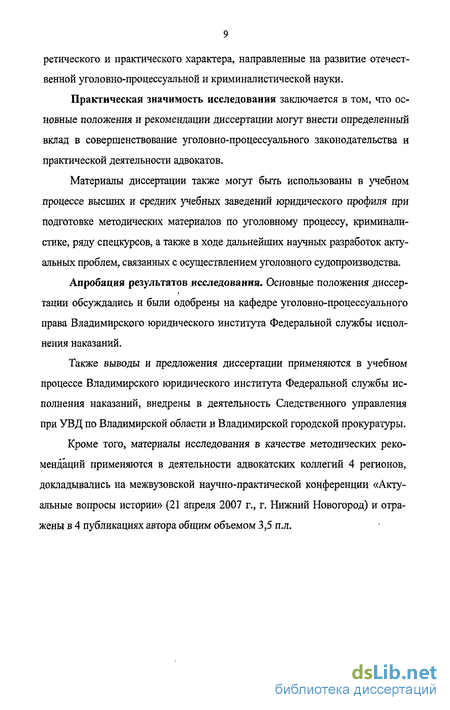 9

ретического и практического характера, направленные на развитие отечественной уголовно-процессуальной и криминалистической науки.

Практическая значимость исследования заключается в том, что основные положения и рекомендации диссертации могут внести определенный вклад в совершенствование уголовно-процессуального законодательства и практической деятельности адвокатов.

Материалы диссертации также могут быть использованы в учебном процессе высших и средних учебных заведений юридического профиля при подготовке методических материалов по уголовному процессу, криминалистике, ряду спецкурсов, а также в ходе дальнейших научных разработок актуальных проблем, связанных с осуществлением уголовного судопроизводства.

Апробация результатов исследования. Основные положения диссертации обсуждались и были одобрены на кафедре уголовно-процессуального права Владимирского юридического института Федеральной службы исполнения наказаний.

Также выводы и предложения диссертации применяются в учебном процессе Владимирского юридического института Федеральной службы исполнения наказаний, внедрены в деятельность Следственного управления при УВД по Владимирской области и Владимирской городской прокуратуры.

Кроме того, материалы исследования в качестве методических рекомендаций применяются в деятельности адвокатских коллегий 4 регионов, докладывались на межвузовской научно-практической конференции «Актуальные вопросы истории» (21 апреля 2007 г., г. Нижний Новогород) и отражены в 4 публикациях автора общим объемом 3,5 п.л.

dsLib.net
библиотека диссертаций